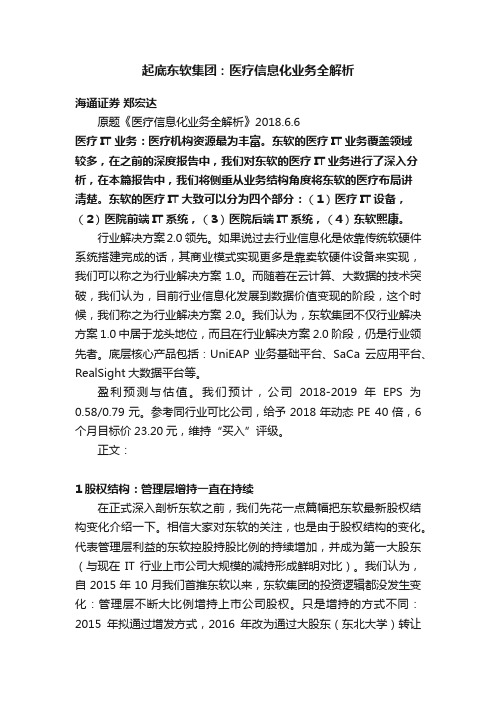 起底东软集团：医疗信息化业务全解析

海通证券 郑宏达

原题《医疗信息化业务全解析》2018.6.6

医疗 IT 业务：医疗机构资源最为丰富。东软的医疗 IT 业务覆盖领域较多，在之前的深度报告中，我们对东软的医疗 IT 业务进行了深入分析，在本篇报告中，我们将侧重从业务结构角度将东软的医疗布局讲清楚。东软的医疗 IT 大致可以分为四个部分：（1）医疗 IT 设备，（2）医院前端 IT 系统，（3）医院后端 IT 系统，（4）东软熙康。

行业解决方案 2.0 领先。如果说过去行业信息化是依靠传统软硬件系统搭建完成的话，其商业模式实现更多是靠卖软硬件设备来实现，我们可以称之为行业解决方案 1.0。而随着在云计算、大数据的技术突破，我们认为，目前行业信息化发展到数据价值变现的阶段，这个时候，我们称之为行业解决方案 2.0。我们认为，东软集团不仅行业解决方案 1.0 中居于龙头地位，而且在行业解决方案 2.0 阶段，仍是行业领先者。底层核心产品包括：UniEAP 业务基础平台、SaCa 云应用平台、RealSight 大数据平台等。

盈利预测与估值。我们预计，公司 2018-2019 年 EPS 为 0.58/0.79 元。参考同行业可比公司，给予 2018 年动态 PE 40 倍，6 个月目标价 23.20 元，维持“买入”评级。

正文：

1 股权结构：管理层增持一直在持续

在正式深入剖析东软之前，我们先花一点篇幅把东软最新股权结构变化介绍一下。相信大家对东软的关注，也是由于股权结构的变化。代表管理层利益的东软控股持股比例的持续增加，并成为第一大股东（与现在 IT 行业上市公司大规模的减持形成鲜明对比）。我们认为，自 2015 年 10 月我们首推东软以来，东软集团的投资逻辑都没发生变化：管理层不断大比例增持上市公司股权。只是增持的方式不同：2015 年拟通过增发方式，2016 年改为通过大股东（东北大学）转让